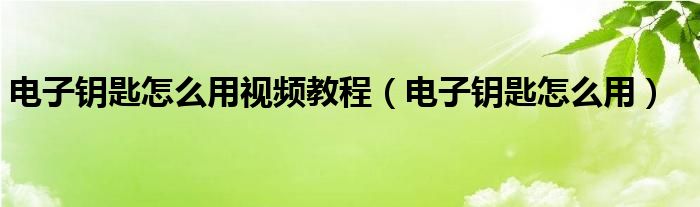 电子钥匙怎么用视频教程（电子钥匙怎么用）